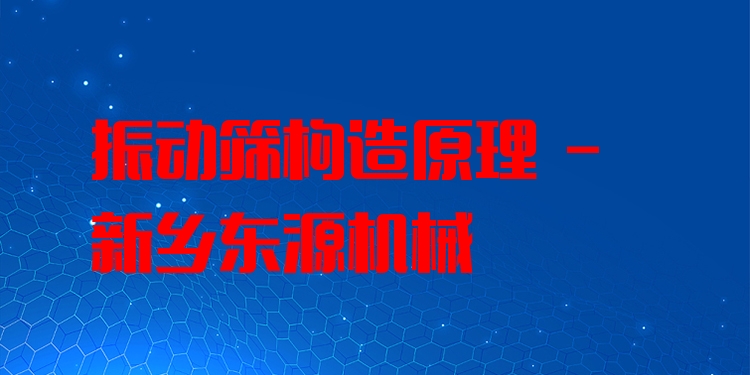 振动筛构造原理 - 新乡东源机械